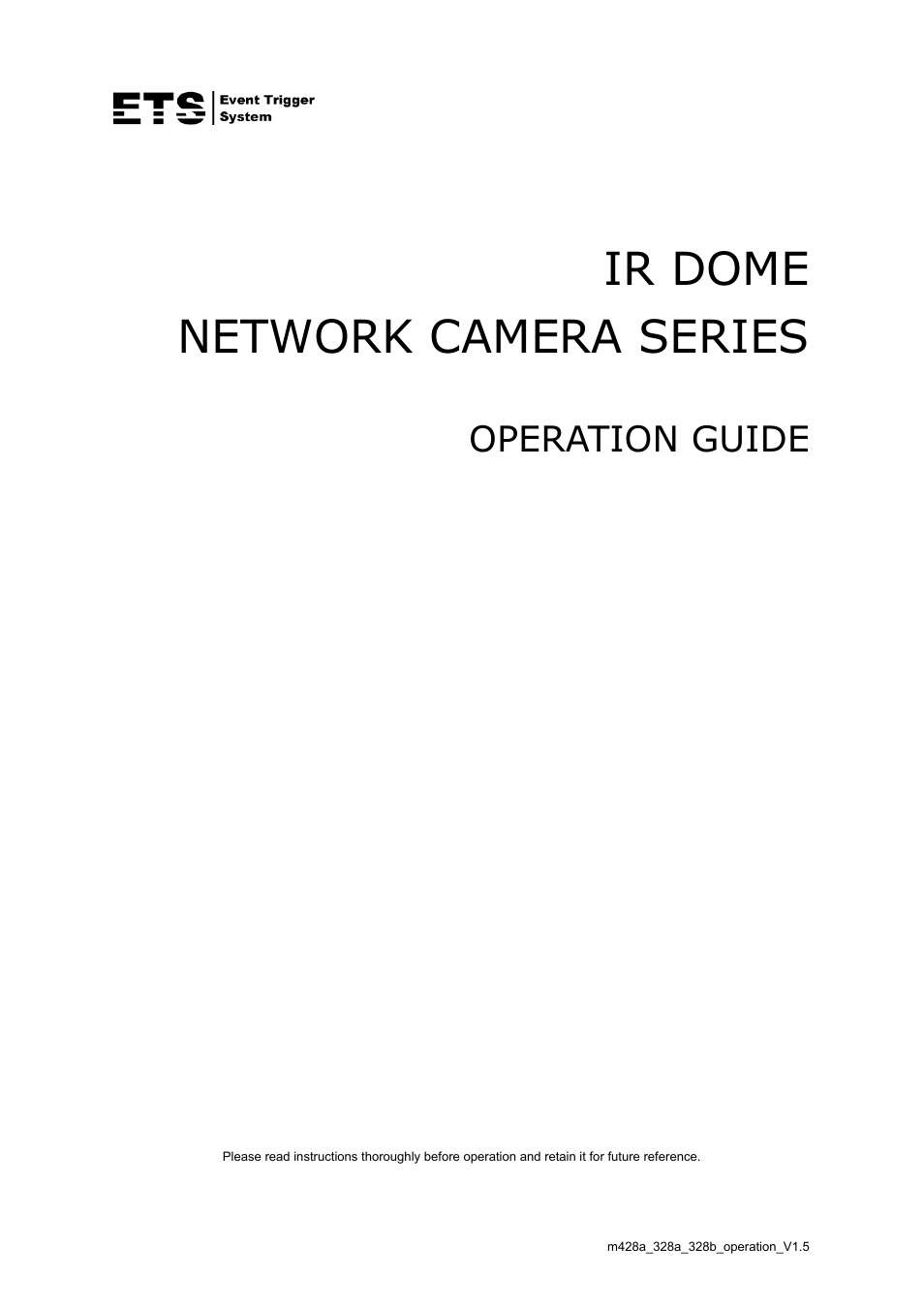 ETS Event Trigger System

IR DOME
NETWORK CAMERA SERIES

OPERATION GUIDE

Please read instructions thoroughly before operation and retain it for future reference.

m428a_328a_328b_operation_V1.5